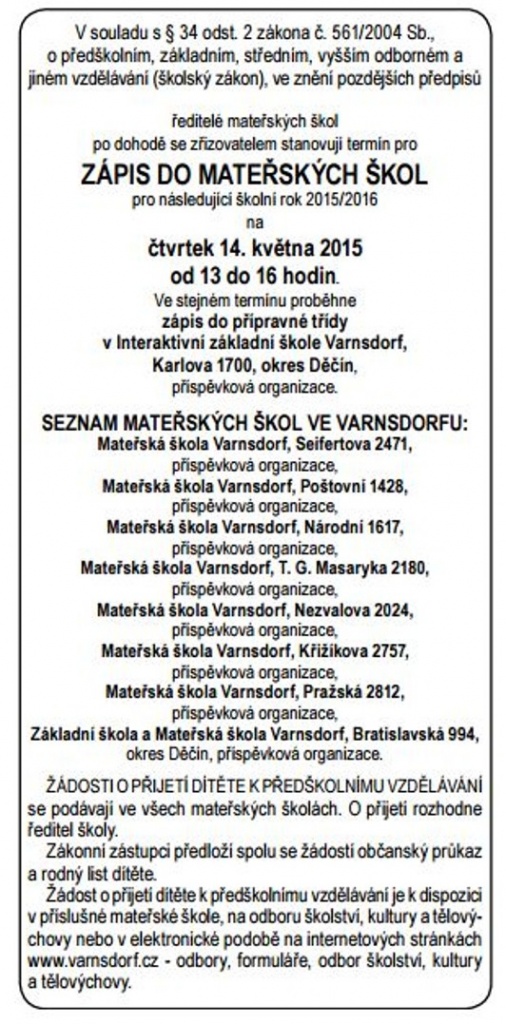 V souladu s § 34 odst. 2 zákona č. 561/2004 Sb., o předškolním, základním, středním, vyšším odborném a jiném vzdělávání (školský zákon), ve znění pozdějších předpisů

ředitelé mateřských škol po dohodě se zřizovatelem stanovují termín pro

ZÁPIS DO MATEŘSKÝCH ŠKOL

pro následující školní rok 2015/2016

na

čtvrtek 14. května 2015
od 13 do 16 hodin.

Ve stejném termínu proběhne zápis do přípravné třídy v Interaktivní základní škole Varnsdorf, Karlova 1700, okres Děčín, příspěvková organizace.

SEZNAM MATEŘSKÝCH ŠKOL VE VARNSDORFU:
Mateřská škola Varnsdorf, Seifertova 2471, příspěvková organizace,
Mateřská škola Varnsdorf, Poštovní 1428, příspěvková organizace,
Mateřská škola Varnsdorf, Národní 1617, příspěvková organizace,
Mateřská škola Varnsdorf, T. G. Masaryka 2180, příspěvková organizace,
Mateřská škola Varnsdorf, Nezvalova 2024, příspěvková organizace,
Mateřská škola Varnsdorf, Křižíkova 2757, příspěvková organizace,
Mateřská škola Varnsdorf, Pražská 2812, příspěvková organizace,
Základní škola a Mateřská škola Varnsdorf, Bratislavská 994, okres Děčín, příspěvková organizace.

ŽÁDOSTI O PŘIJETÍ DÍTĚTE K PŘEDŠKOLNÍMU VZDĚLÁVÁNÍ se podávají ve všech mateřských školách. O přijetí rozhodne ředitel školy.

Zákonní zástupci předloží spolu se žádostí občanský průkaz a rodný list dítěte.

Žádost o přijetí dítěte k předškolnímu vzdělávání je k dispozici v příslušné mateřské škole, na odboru školství, kultury a tělovýchovy nebo v elektronické podobě na internetových stránkách www.varnsdorf.cz - odbory, formuláře, odbor školství, kultury a tělovýchovy.